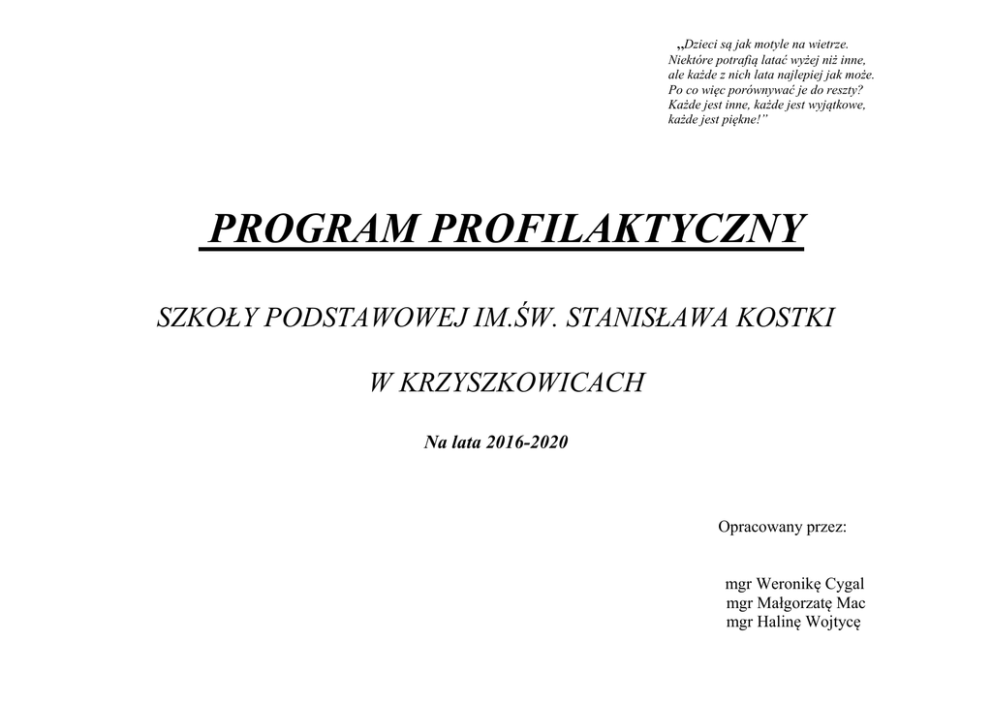 „Dzieci są jak motyle na wietrze.
Niektóre potrafią latać wyżej niż inne,
ale każde z nich lata najlepiej jak może.
Po co więc porównywać je do reszty?
Każde jest inne, każde jest wyjątkowe,
każde jest piękne!”

PROGRAM PROFILAKTYCZNY

SZKOŁY PODSTAWOWEJ IM.ŚW. STANISŁAWA KOSTKI

W KRZYSZKOWICACH

Na lata 2016-2020

Opracowany przez:

mgr Weronikę Cygal
mgr Małgorzatę Mac
mgr Halinę Wojtycę